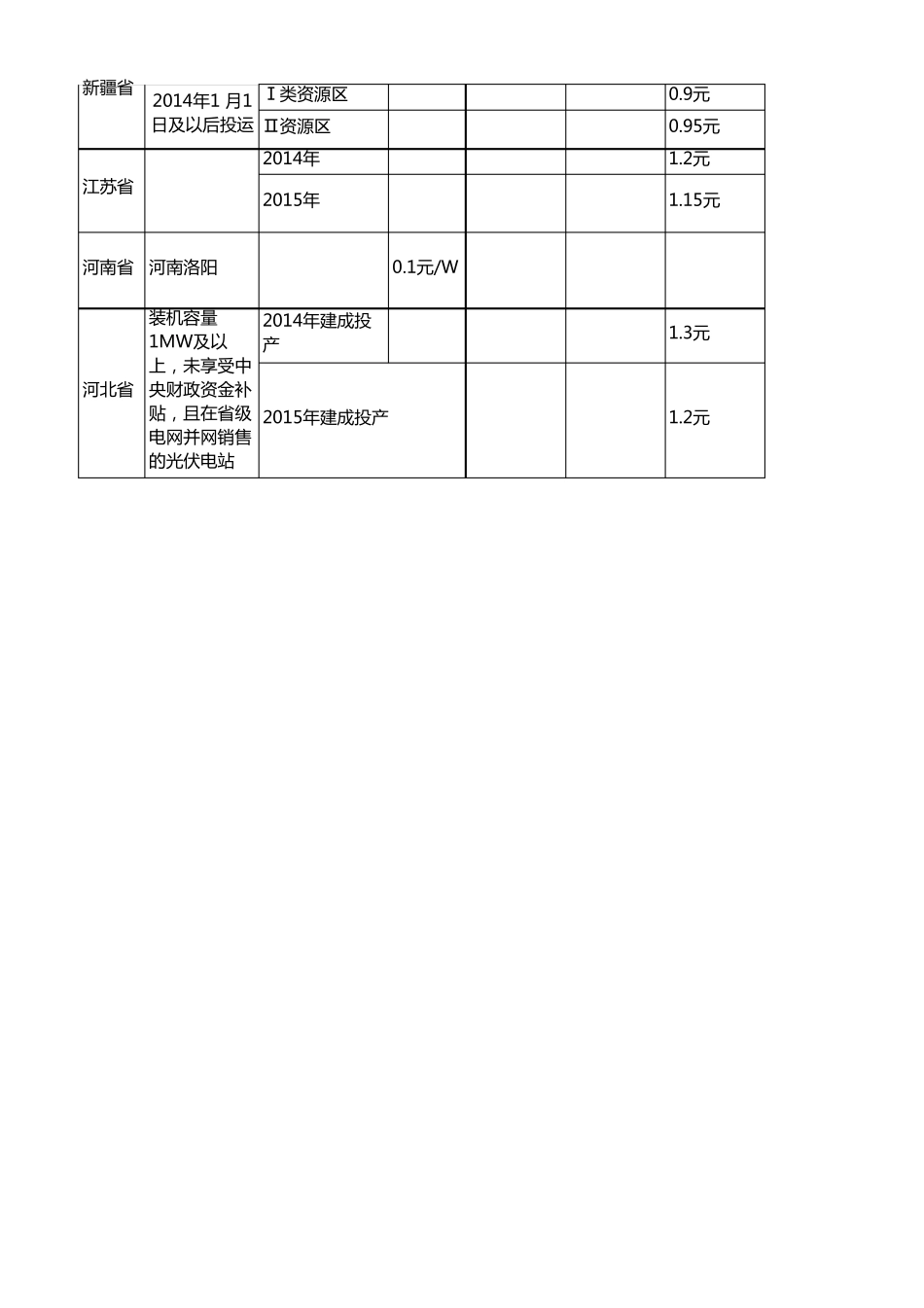 | 新疆省 | 2014年1 月1日及以后投运 | Ⅰ类资源区 | | | | 0.9元 |
|---|---|---|---|---|---|---|
| | | Ⅱ资源区 | | | | 0.95元 |
| 江苏省 | | 2014年 | | | | 1.2元 |
| | | 2015年 | | | | 1.15元 |
| 河南省 | 河南洛阳 | | 0.1元/W | | | |
| 河北省 | 装机容量1MW及以上，未享受中央财政资金补贴，且在省级电网并网销售的光伏电站 | 2014年建成投产 | | | | 1.3元 |
| | | 2015年建成投产 | | | | 1.2元 |